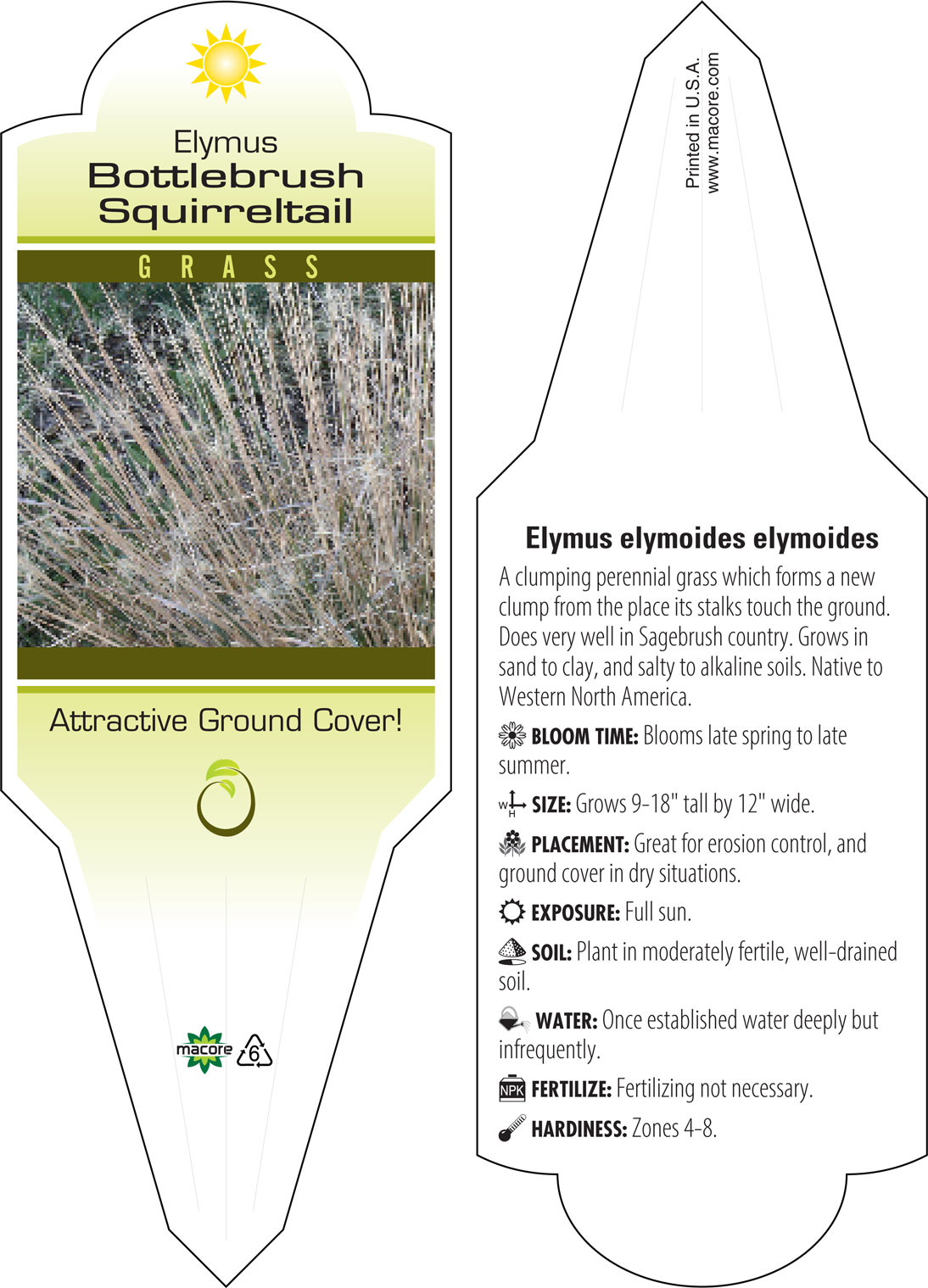 Elymus
Bottlebrush
Squirreltail

GRASS

Attractive Ground Cover!

macore 6

Printed in U.S.A.
www.macore.com

Elymus elymoides elymoides

A clumping perennial grass which forms a new clump from the place its stalks touch the ground. Does very well in Sagebrush country. Grows in sand to clay, and salty to alkaline soils. Native to Western North America.

BLOOM TIME: Blooms late spring to late summer.

W H SIZE: Grows 9-18" tall by 12" wide.

PLACEMENT: Great for erosion control, and ground cover in dry situations.

EXPOSURE: Full sun.

SOIL: Plant in moderately fertile, well-drained soil.

WATER: Once established water deeply but infrequently.

NPK FERTILIZE: Fertilizing not necessary.

HARDINESS: Zones 4-8.